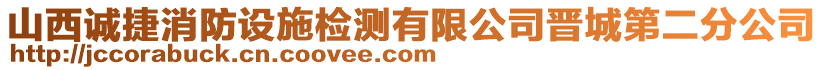 山西诚捷消防设施检测有限公司晋城第二分公司
http://jccorabuck.cn.coovee.com